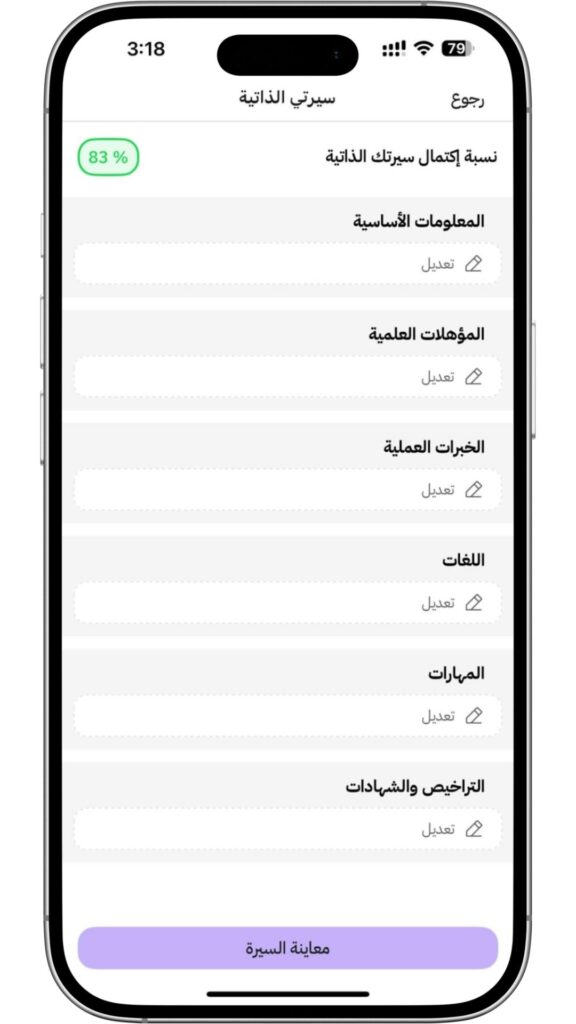 3:18
79

رجوع
سيرتي الذاتية

نسبة إكتمال سيرتك الذاتية
83 %

المعلومات الأساسية
تعديل

المؤهلات العلمية
تعديل

الخبرات العملية
تعديل

اللغات
تعديل

المهارات
تعديل

التراخيص والشهادات
تعديل

معاينة السيرة